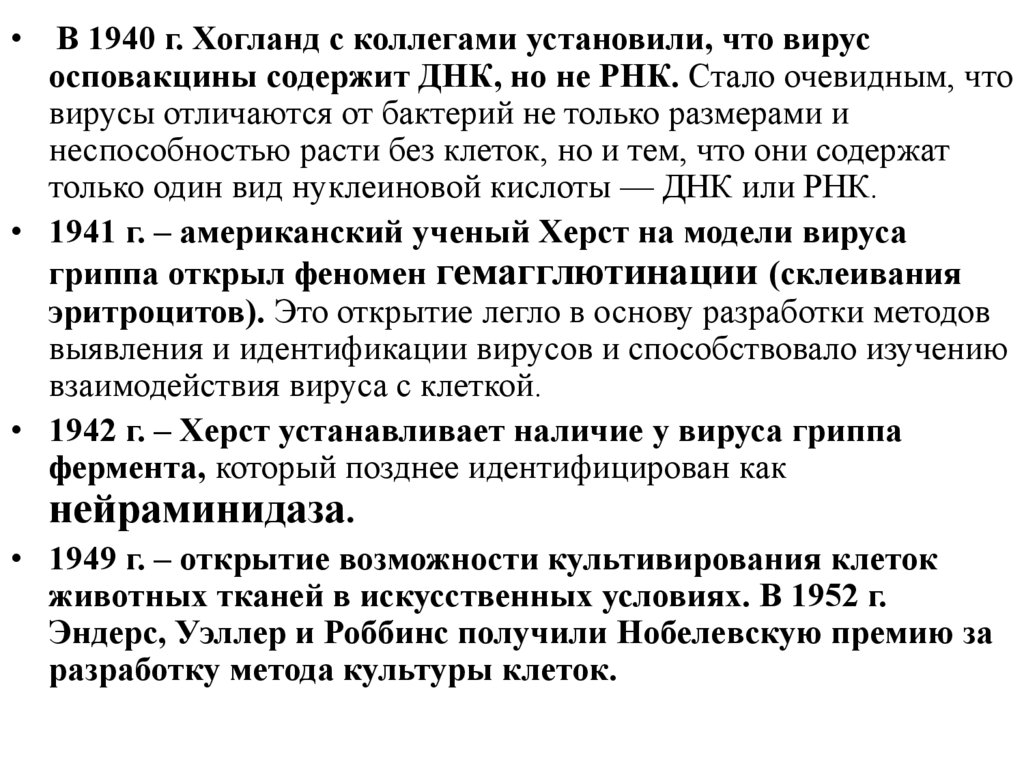 • В 1940 г. Хогланд с коллегами установили, что вирус осповакцины содержит ДНК, но не РНК. Стало очевидным, что вирусы отличаются от бактерий не только размерами и неспособностью расти без клеток, но и тем, что они содержат только один вид нуклеиновой кислоты — ДНК или РНК.

• 1941 г. – американский ученый Херст на модели вируса гриппа открыл феномен гемагглютинации (склеивания эритроцитов). Это открытие легло в основу разработки методов выявления и идентификации вирусов и способствовало изучению взаимодействия вируса с клеткой.

• 1942 г. – Херст устанавливает наличие у вируса гриппа фермента, который позднее идентифицирован как нейраминидаза.

• 1949 г. – открытие возможности культивирования клеток животных тканей в искусственных условиях. В 1952 г. Эндерс, Уэллер и Роббинс получили Нобелевскую премию за разработку метода культуры клеток.